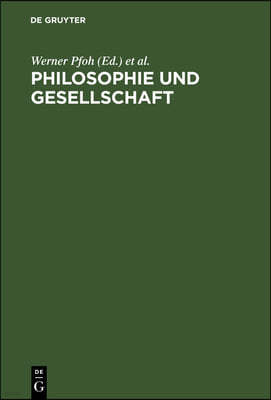 DE GRUYTER

Werner Pfoh (Ed.) et al.

PHILOSOPHIE UND GESELLSCHAFT

DE
G